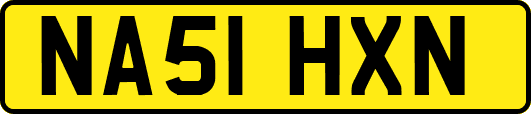 NA51 HXN